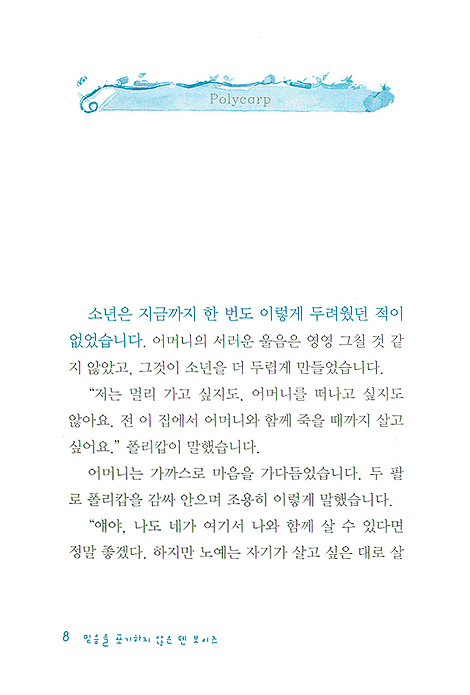 Polycarp

소년은 지금까지 한 번도 이렇게 두려웠던 적이 없었습니다. 어머니의 서러운 울음은 영영 그칠 것 같지 않았고, 그것이 소년을 더 두렵게 만들었습니다.

"저는 멀리 가고 싶지도, 어머니를 떠나고 싶지도 않아요. 전 이 집에서 어머니와 함께 죽을 때까지 살고 싶어요." 폴리캅이 말했습니다.

어머니는 가까스로 마음을 가다듬었습니다. 두 팔로 폴리캅을 감싸 안으며 조용히 이렇게 말했습니다.

"얘야, 나도 네가 여기서 나와 함께 살 수 있다면 정말 좋겠다. 하지만 노예는 자기가 살고 싶은 대로 살

8 믿음을 포기하지 않은 텐 보이즈